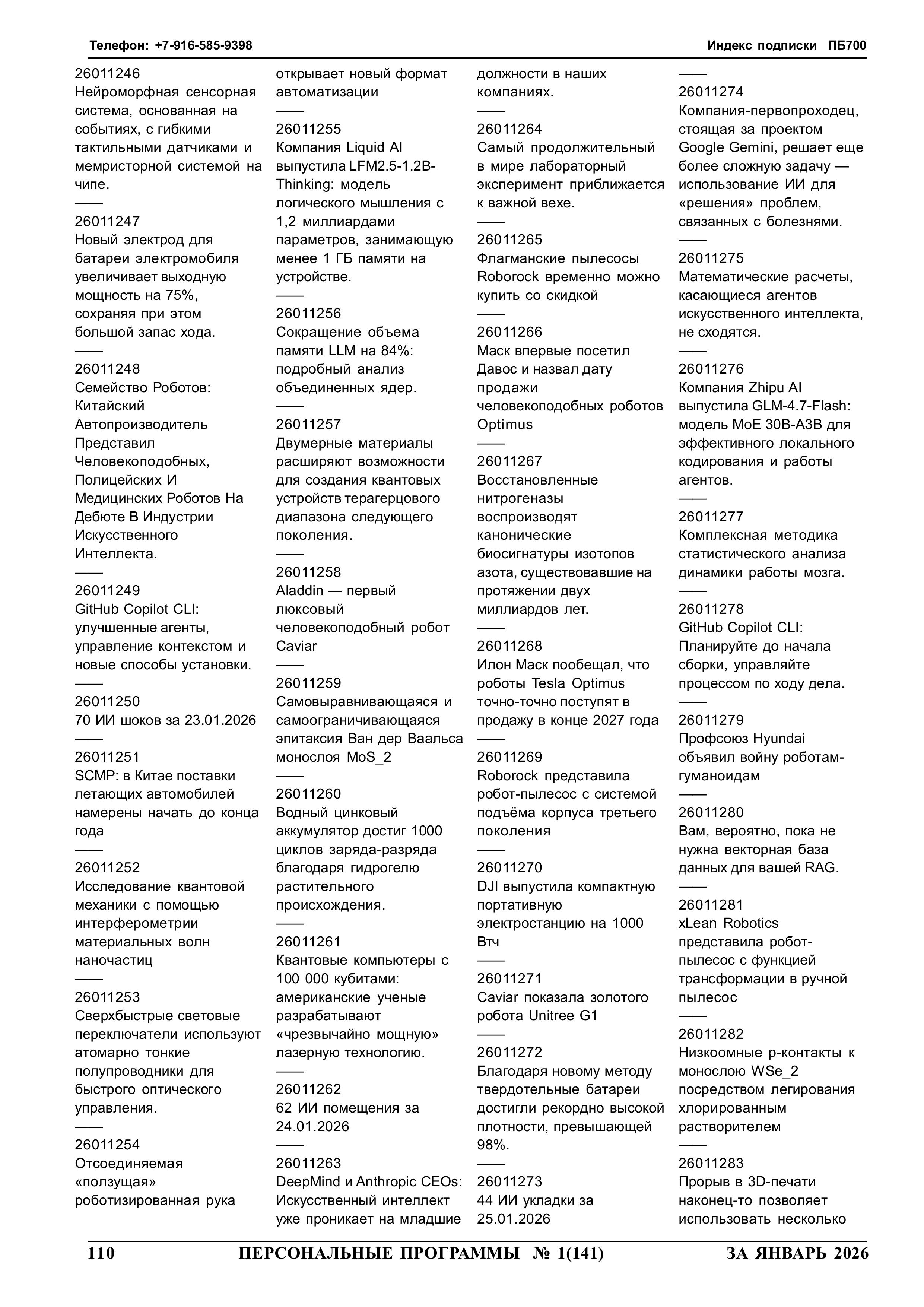 Телефон: +7-916-585-9398

Индекс подписки ПБ700

26011246
Нейроморфная сенсорная система, основанная на событиях, с гибкими тактильными датчиками и мемристорной системой на чипе.
——
26011247
Новый электрод для батареи электромобиля увеличивает выходную мощность на 75%, сохраняя при этом большой запас хода.
——
26011248
Семейство Роботов: Китайский Автопроизводитель Представил Человекоподобных, Полицейских И Медицинских Роботов На Дебюте В Индустрии Искусственного Интеллекта.
——
26011249
GitHub Copilot CLI: улучшенные агенты, управление контекстом и новые способы установки.
——
26011250
70 ИИ шоков за 23.01.2026
——
26011251
SCMP: в Китае поставки летающих автомобилей намерены начать до конца года
——
26011252
Исследование квантовой механики с помощью интерферометрии материальных волн наночастиц
——
26011253
Сверхбыстрые световые переключатели используют атомарно тонкие полупроводники для быстрого оптического управления.
——
26011254
Отсоединяемая «ползущая» роботизированная рука открывает новый формат автоматизации
——
26011255
Компания Liquid AI выпустила LFM2.5-1.2B-Thinking: модель логического мышления с 1,2 миллиардами параметров, занимающую менее 1 ГБ памяти на устройстве.
——
26011256
Сокращение объема памяти LLM на 84%: подробный анализ объединенных ядер.
——
26011257
Двумерные материалы расширяют возможности для создания квантовых устройств терагерцового диапазона следующего поколения.
——
26011258
Aladdin — первый люксовый человекоподобный робот Caviar
——
26011259
Самовыравнивающаяся и самоограничивающаяся эпитаксия Ван дер Ваальса монослоя MoS_2
——
26011260
Водный цинковый аккумулятор достиг 1000 циклов заряда-разряда благодаря гидрогелю растительного происхождения.
——
26011261
Квантовые компьютеры с 100 000 кубитами: американские ученые разрабатывают «чрезвычайно мощную» лазерную технологию.
——
26011262
62 ИИ помещения за 24.01.2026
——
26011263
DeepMind и Anthropic CEOs: Искусственный интеллект уже проникает на младшие должности в наших компаниях.
——
26011264
Самый продолжительный в мире лабораторный эксперимент приближается к важной вехе.
——
26011265
Флагманские пылесосы Roborock временно можно купить со скидкой
——
26011266
Маск впервые посетил Давос и назвал дату продажи человекоподобных роботов Optimus
——
26011267
Восстановленные нитрогеназы воспроизводят канонические биосигнатуры изотопов азота, существовавшие на протяжении двух миллиардов лет.
——
26011268
Илон Маск пообещал, что роботы Tesla Optimus точно-точно поступят в продажу в конце 2027 года
——
26011269
Roborock представила робот-пылесос с системой подъёма корпуса третьего поколения
——
26011270
DJI выпустила компактную портативную электростанцию на 1000 Втч
——
26011271
Caviar показала золотого робота Unitree G1
——
26011272
Благодаря новому методу твердотельные батареи достигли рекордно высокой плотности, превышающей 98%.
——
26011273
44 ИИ укладки за 25.01.2026
——
26011274
Компания-первопроходец, стоящая за проектом Google Gemini, решает еще более сложную задачу — использование ИИ для «решения» проблем, связанных с болезнями.
——
26011275
Математические расчеты, касающиеся агентов искусственного интеллекта, не сходятся.
——
26011276
Компания Zhipu AI выпустила GLM-4.7-Flash: модель MoE 30B-A3B для эффективного локального кодирования и работы агентов.
——
26011277
Комплексная методика статистического анализа динамики работы мозга.
——
26011278
GitHub Copilot CLI: Планируйте до начала сборки, управляйте процессом по ходу дела.
——
26011279
Профсоюз Hyundai объявил войну роботам-гуманоидам
——
26011280
Вам, вероятно, пока не нужна векторная база данных для вашей RAG.
——
26011281
xLean Robotics представила робот-пылесос с функцией трансформации в ручной пылесос
——
26011282
Низкоомные p-контакты к монослою WSe_2 посредством легирования хлорированным растворителем
——
26011283
Прорыв в 3D-печати наконец-то позволяет использовать несколько

110 ПЕРСОНАЛЬНЫЕ ПРОГРАММЫ № 1(141) ЗА ЯНВАРЬ 2026